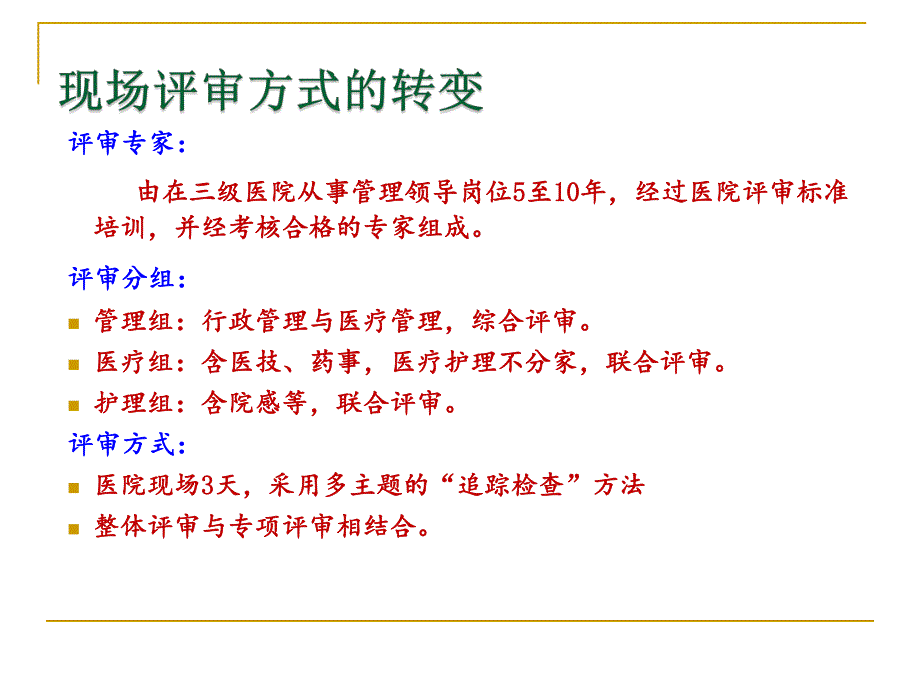 现场评审方式的转变

评审专家：

由在三级医院从事管理领导岗位5至10年，经过医院评审标准培训，并经考核合格的专家组成。

评审分组：

管理组：行政管理与医疗管理，综合评审。

医疗组：含医技、药事，医疗护理不分家，联合评审。

护理组：含院感等，联合评审。

评审方式：

医院现场3天，采用多主题的“追踪检查”方法

整体评审与专项评审相结合。